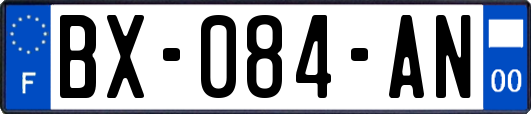 F

BX-084-AN

00